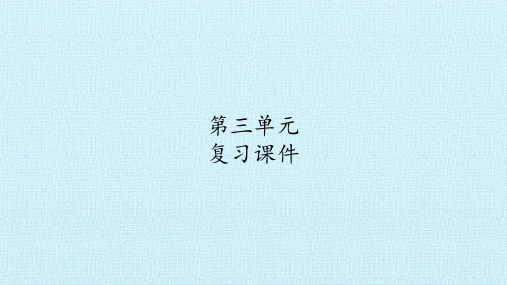 第三单元
复习课件